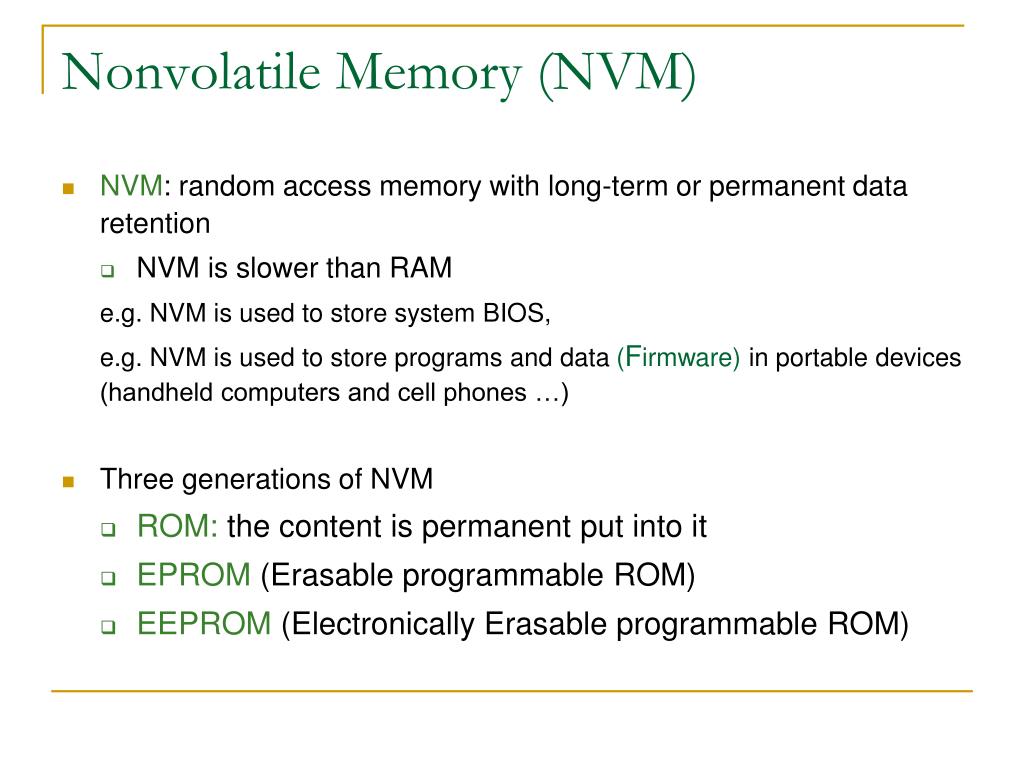 Nonvolatile Memory (NVM)

NVM: random access memory with long-term or permanent data retention

NVM is slower than RAM

e.g. NVM is used to store system BIOS,

e.g. NVM is used to store programs and data (Firmware) in portable devices (handheld computers and cell phones …)

Three generations of NVM

ROM: the content is permanent put into it

EPROM (Erasable programmable ROM)

EEPROM (Electronically Erasable programmable ROM)